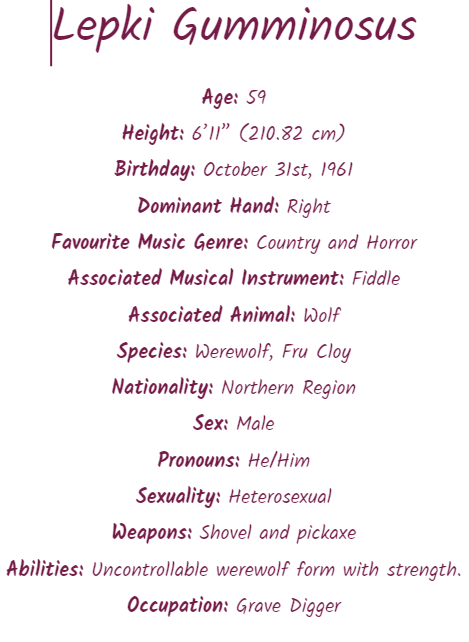 Lepki Gumminosus

Age: 59

Height: 6'11" (210.82 cm)

Birthday: October 31st, 1961

Dominant Hand: Right

Favourite Music Genre: Country and Horror

Associated Musical Instrument: Fiddle

Associated Animal: Wolf

Species: Werewolf, Fru Cloy

Nationality: Northern Region

Sex: Male

Pronouns: He/Him

Sexuality: Heterosexual

Weapons: Shovel and pickaxe

Abilities: Uncontrollable werewolf form with strength.

Occupation: Grave Digger